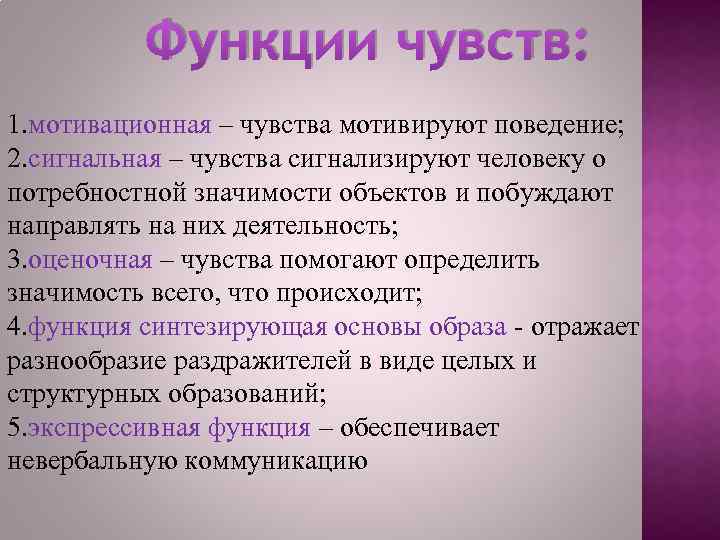 Функции чувств:

1.мотивационная – чувства мотивируют поведение;
2.сигнальная – чувства сигнализируют человеку о потребностной значимости объектов и побуждают направлять на них деятельность;
3.оценочная – чувства помогают определить значимость всего, что происходит;
4.функция синтезирующая основы образа - отражает разнообразие раздражителей в виде целых и структурных образований;
5.экспрессивная функция – обеспечивает невербальную коммуникацию